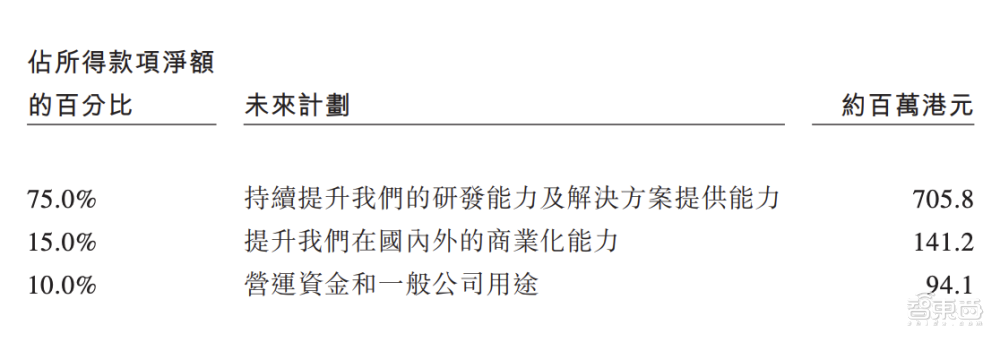 | 佔所得款項淨額的百分比 | 未來計劃 | 約百萬港元 |
|---|---|---|
| 75.0% | 持續提升我們的研發能力及解決方案提供能力 | 705.8 |
| 15.0% | 提升我們在國內外的商業化能力 | 141.2 |
| 10.0% | 營運資金和一般公司用途 | 94.1 |

智東西